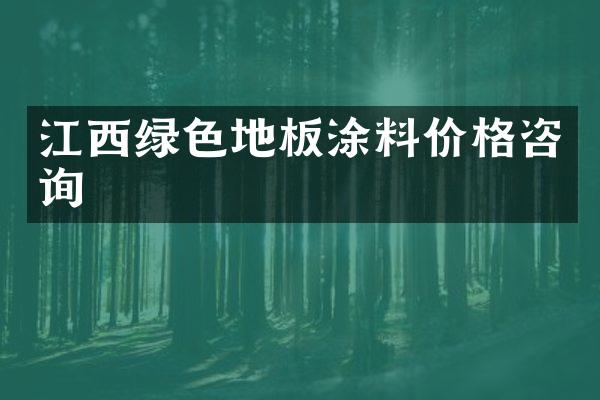 江西绿色地板涂料价格咨询